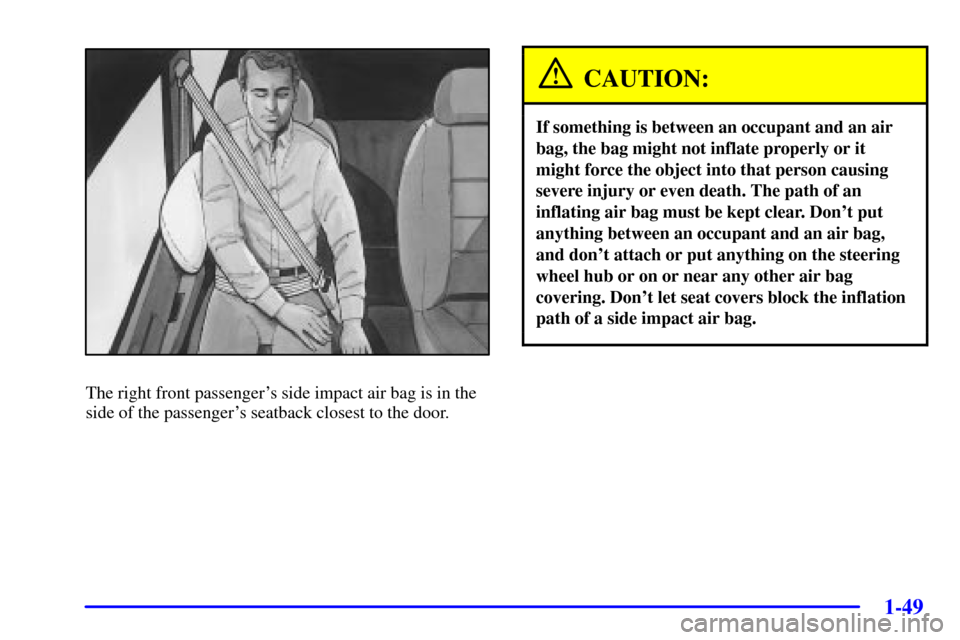 The right front passenger's side impact air bag is in the side of the passenger's seatback closest to the door.

CAUTION:

If something is between an occupant and an air bag, the bag might not inflate properly or it might force the object into that person causing severe injury or even death. The path of an inflating air bag must be kept clear. Don't put anything between an occupant and an air bag, and don't attach or put anything on the steering wheel hub or on or near any other air bag covering. Don't let seat covers block the inflation path of a side impact air bag.

1-49

carmanualsonline.info